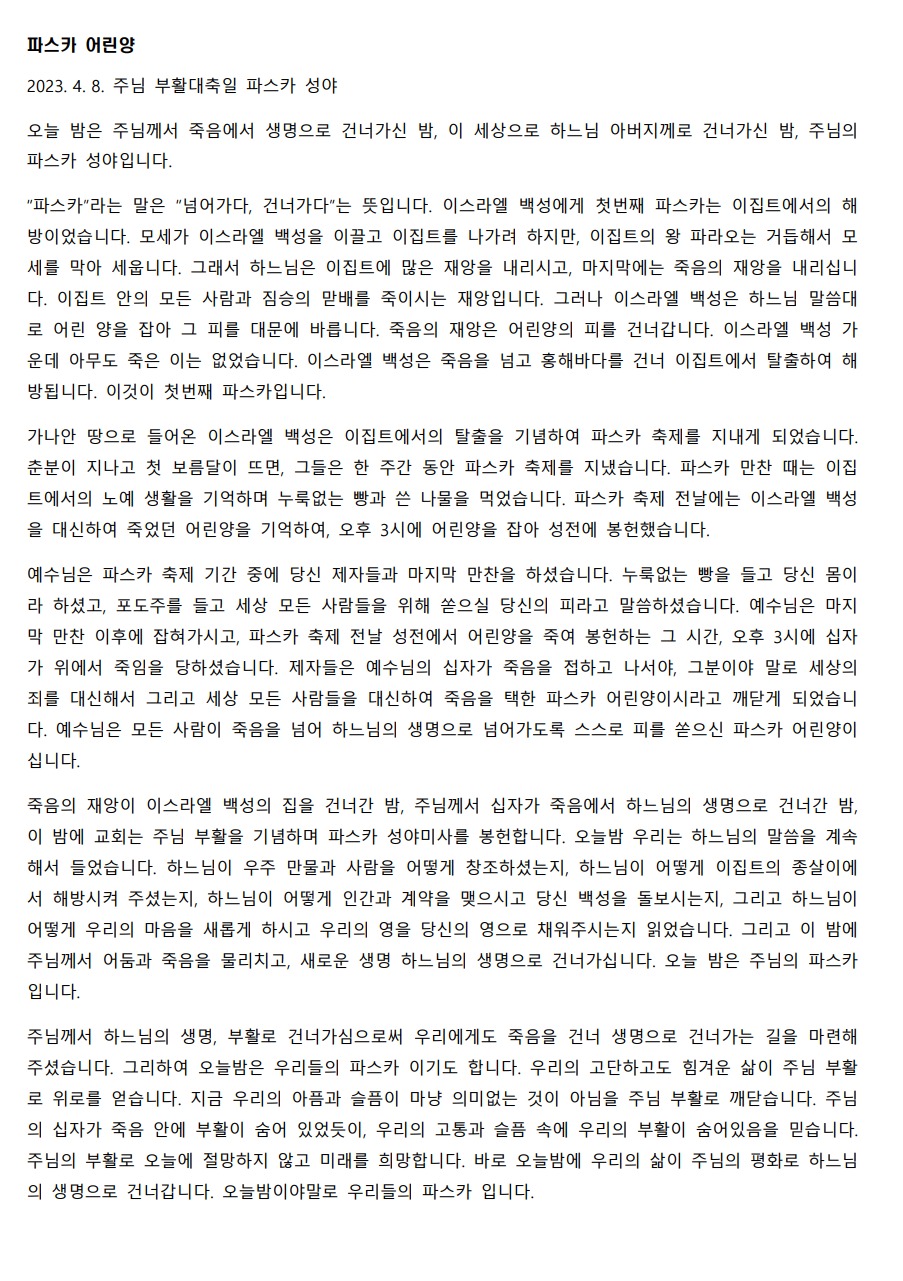 파스카 어린양

2023. 4. 8. 주님 부활대축일 파스카 성야

오늘 밤은 주님께서 죽음에서 생명으로 건너가신 밤, 이 세상으로 하느님 아버지께로 건너가신 밤, 주님의 파스카 성야입니다.

"파스카"라는 말은 "넘어가다, 건너가다"는 뜻입니다. 이스라엘 백성에게 첫번째 파스카는 이집트에서의 해방이었습니다. 모세가 이스라엘 백성을 이끌고 이집트를 나가려 하지만, 이집트의 왕 파라오는 거듭해서 모세를 막아 세웁니다. 그래서 하느님은 이집트에 많은 재앙을 내리시고, 마지막에는 죽음의 재앙을 내리십니다. 이집트 안의 모든 사람과 짐승의 맏배를 죽이시는 재앙입니다. 그러나 이스라엘 백성은 하느님 말씀대로 어린 양을 잡아 그 피를 대문에 바릅니다. 죽음의 재앙은 어린양의 피를 건너갑니다. 이스라엘 백성 가운데 아무도 죽은 이는 없었습니다. 이스라엘 백성은 죽음을 넘고 홍해바다를 건너 이집트에서 탈출하여 해방됩니다. 이것이 첫번째 파스카입니다.

가나안 땅으로 들어온 이스라엘 백성은 이집트에서의 탈출을 기념하여 파스카 축제를 지내게 되었습니다. 춘분이 지나고 첫 보름달이 뜨면, 그들은 한 주간 동안 파스카 축제를 지냈습니다. 파스카 만찬 때는 이집트에서의 노예 생활을 기억하며 누룩없는 빵과 쓴 나물을 먹었습니다. 파스카 축제 전날에는 이스라엘 백성을 대신하여 죽었던 어린양을 기억하여, 오후 3시에 어린양을 잡아 성전에 봉헌했습니다.

예수님은 파스카 축제 기간 중에 당신 제자들과 마지막 만찬을 하셨습니다. 누룩없는 빵을 들고 당신 몸이라 하셨고, 포도주를 들고 세상 모든 사람들을 위해 쏟으실 당신의 피라고 말씀하셨습니다. 예수님은 마지막 만찬 이후에 잡혀가시고, 파스카 축제 전날 성전에서 어린양을 죽여 봉헌하는 그 시간, 오후 3시에 십자가 위에서 죽임을 당하셨습니다. 제자들은 예수님의 십자가 죽음을 접하고 나서야, 그분이야 말로 세상의 죄를 대신해서 그리고 세상 모든 사람들을 대신하여 죽음을 택한 파스카 어린양이시라고 깨닫게 되었습니다. 예수님은 모든 사람이 죽음을 넘어 하느님의 생명으로 넘어가도록 스스로 피를 쏟으신 파스카 어린양이십니다.

죽음의 재앙이 이스라엘 백성의 집을 건너간 밤, 주님께서 십자가 죽음에서 하느님의 생명으로 건너간 밤, 이 밤에 교회는 주님 부활을 기념하며 파스카 성야미사를 봉헌합니다. 오늘밤 우리는 하느님의 말씀을 계속해서 들었습니다. 하느님이 우주 만물과 사람을 어떻게 창조하셨는지, 하느님이 어떻게 이집트의 종살이에서 해방시켜 주셨는지, 하느님이 어떻게 인간과 계약을 맺으시고 당신 백성을 돌보시는지, 그리고 하느님이 어떻게 우리의 마음을 새롭게 하시고 우리의 영을 당신의 영으로 채워주시는지 읽었습니다. 그리고 이 밤에 주님께서 어둠과 죽음을 물리치고, 새로운 생명 하느님의 생명으로 건너가십니다. 오늘 밤은 주님의 파스카입니다.

주님께서 하느님의 생명, 부활로 건너가심으로써 우리에게도 죽음을 건너 생명으로 건너가는 길을 마련해 주셨습니다. 그리하여 오늘밤은 우리들의 파스카 이기도 합니다. 우리의 고단하고도 힘겨운 삶이 주님 부활로 위로를 얻습니다. 지금 우리의 아픔과 슬픔이 마냥 의미없는 것이 아님을 주님 부활로 깨닫습니다. 주님의 십자가 죽음 안에 부활이 숨어 있었듯이, 우리의 고통과 슬픔 속에 우리의 부활이 숨어있음을 믿습니다. 주님의 부활로 오늘에 절망하지 않고 미래를 희망합니다. 바로 오늘밤에 우리의 삶이 주님의 평화로 하느님의 생명으로 건너갑니다. 오늘밤이야말로 우리들의 파스카 입니다.